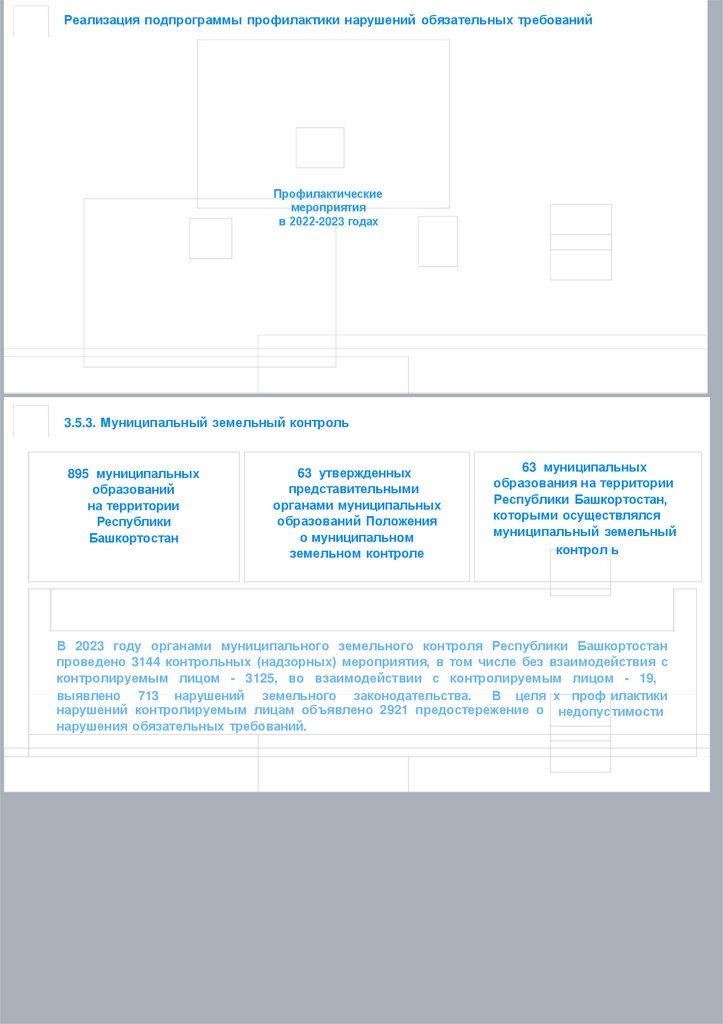 Реализация подпрограммы профилактики нарушений обязательных требований

Профилактические мероприятия в 2022-2023 годах

3.5.3. Муниципальный земельный контроль

895 муниципальных образований на территории Республики Башкортостан

63 утвержденных представительными органами муниципальных образований Положения о муниципальном земельном контроле

63 муниципальных образования на территории Республики Башкортостан, которыми осуществлялся муниципальный земельный контрол ь

В 2023 году органами муниципального земельного контроля Республики Башкортостан проведено 3144 контрольных (надзорных) мероприятия, в том числе без взаимодействия с контролируемым лицом - 3125, во взаимодействии с контролируемым лицом - 19, выявлено 713 нарушений земельного законодательства. В целя х проф илактики нарушений контролируемым лицам объявлено 2921 предостережение о недопустимости нарушения обязательных требований.